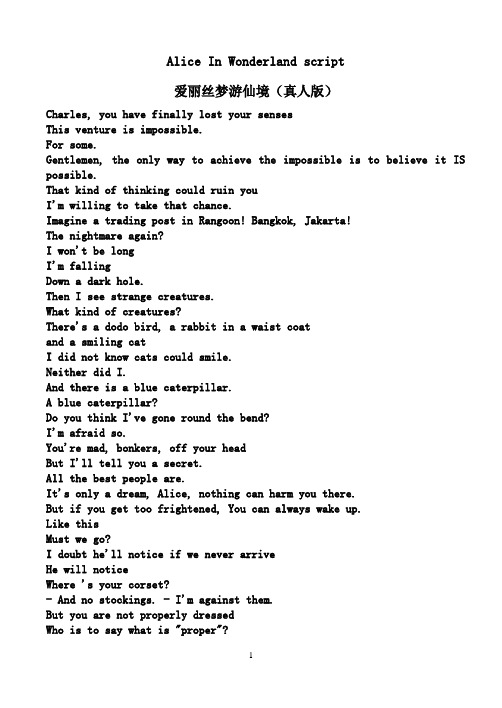 Alice In Wonderland script

爱丽丝梦游仙境（真人版）

Charles, you have finally lost your senses
This venture is impossible.
For some.
Gentlemen, the only way to achieve the impossible is to believe it IS possible.
That kind of thinking could ruin you
I'm willing to take that chance.
Imagine a trading post in Rangoon! Bangkok, Jakarta!
The nightmare again?
I won't be long
I'm falling
Down a dark hole.
Then I see strange creatures.
What kind of creatures?
There's a dodo bird, a rabbit in a waist coat
and a smiling cat
I did not know cats could smile.
Neither did I.
And there is a blue caterpillar.
A blue caterpillar?
Do you think I've gone round the bend?
I'm afraid so.
You're mad, bonkers, off your head
But I'll tell you a secret.
All the best people are.
It's only a dream, Alice, nothing can harm you there.
But if you get too frightened, You can always wake up.
Like this
Must we go?
I doubt he'll notice if we never arrive
He will notice
Where 's your corset?
- And no stockings. - I'm against them.
But you are not properly dressed
Who is to say what is "proper"?

1